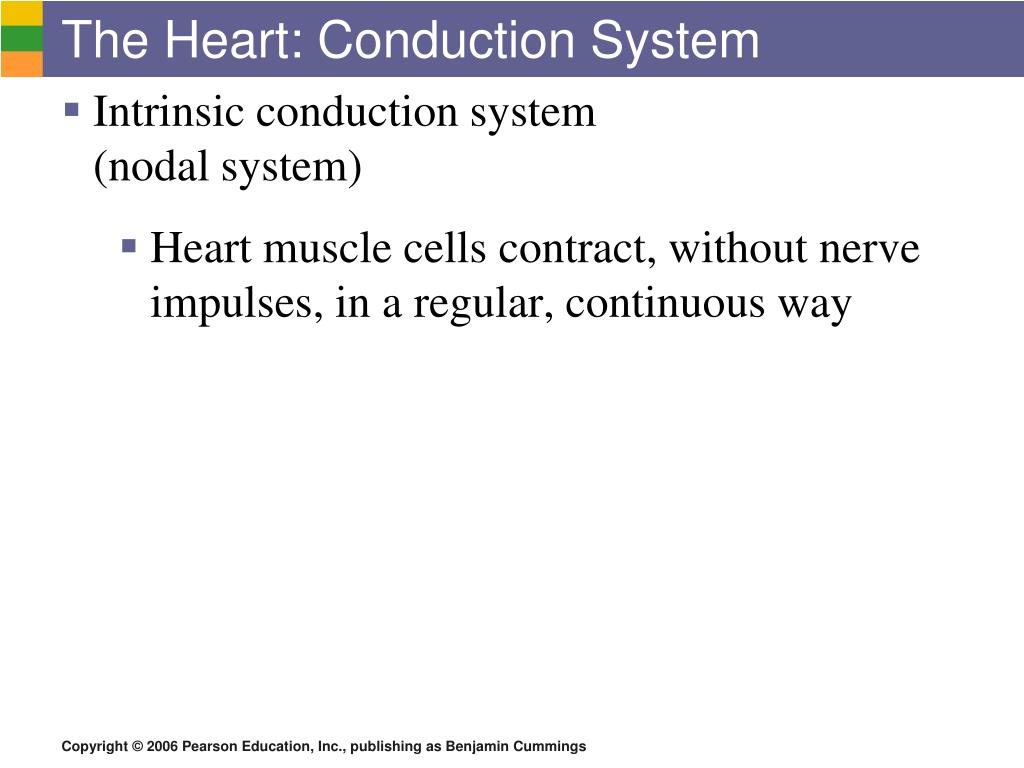 The Heart: Conduction System

▪ Intrinsic conduction system (nodal system)

▪ Heart muscle cells contract, without nerve impulses, in a regular, continuous way

Copyright © 2006 Pearson Education, Inc., publishing as Benjamin Cummings